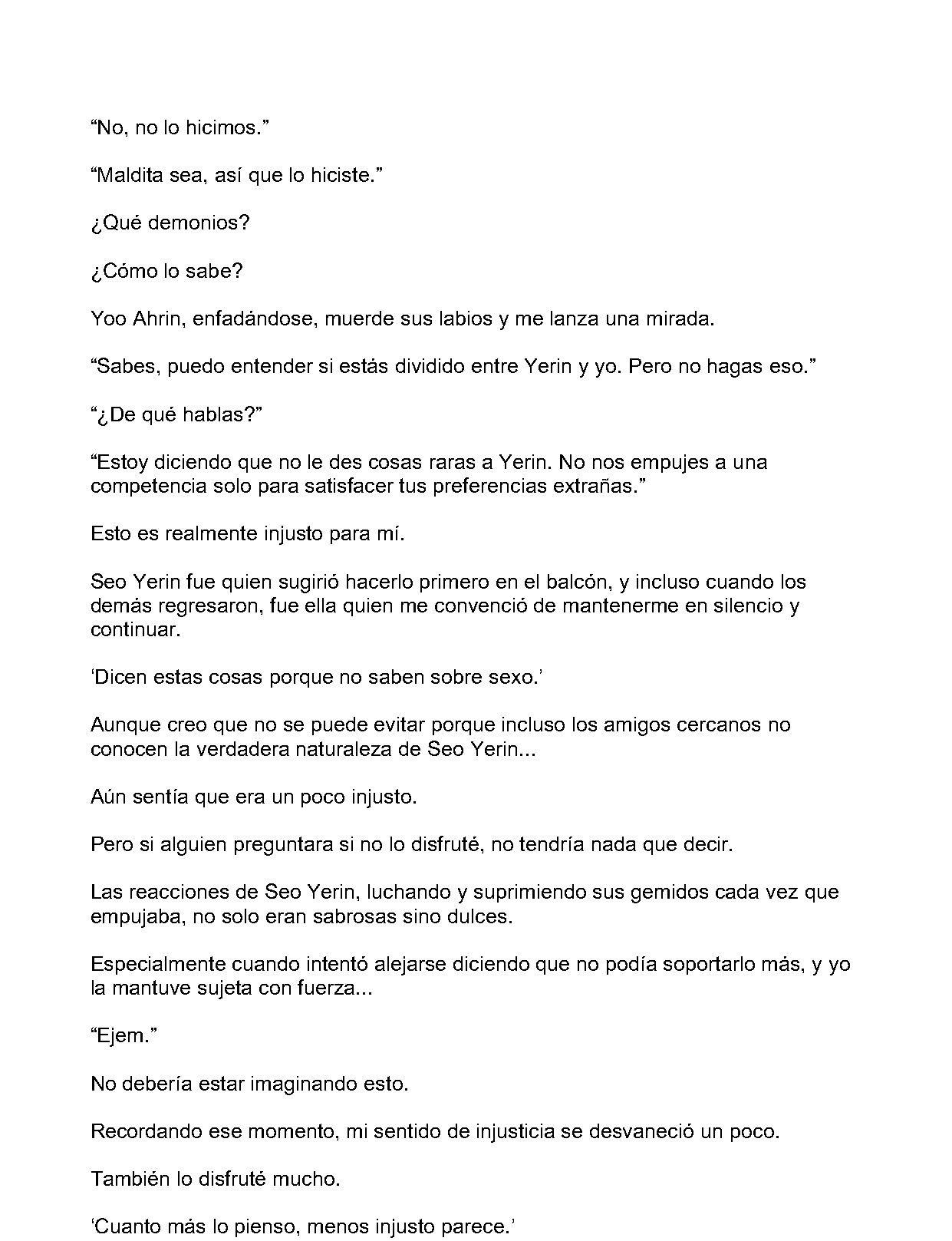 “No, no lo hicimos.”

“Maldita sea, así que lo hiciste.”

¿Qué demonios?

¿Cómo lo sabe?

Yoo Ahrin, enfadándose, muerde sus labios y me lanza una mirada.

“Sabes, puedo entender si estás dividido entre Yerin y yo. Pero no hagas eso.”

“¿De qué hablas?”

“Estoy diciendo que no le des cosas raras a Yerin. No nos empujes a una competencia solo para satisfacer tus preferencias extrañas.”

Esto es realmente injusto para mí.

Seo Yerin fue quien sugirió hacerlo primero en el balcón, y incluso cuando los demás regresaron, fue ella quien me convenció de mantenerme en silencio y continuar.

‘Dicen estas cosas porque no saben sobre sexo.’

Aunque creo que no se puede evitar porque incluso los amigos cercanos no conocen la verdadera naturaleza de Seo Yerin...

Aún sentía que era un poco injusto.

Pero si alguien preguntara si no lo disfruté, no tendría nada que decir.

Las reacciones de Seo Yerin, luchando y suprimiendo sus gemidos cada vez que empujaba, no solo eran sabrosas sino dulces.

Especialmente cuando intentó alejarse diciendo que no podía soportarlo más, y yo la mantuve sujeta con fuerza...

“Ejem.”

No debería estar imaginando esto.

Recordando ese momento, mi sentido de injusticia se desvaneció un poco.

También lo disfruté mucho.

‘Cuanto más lo pienso, menos injusto parece.’